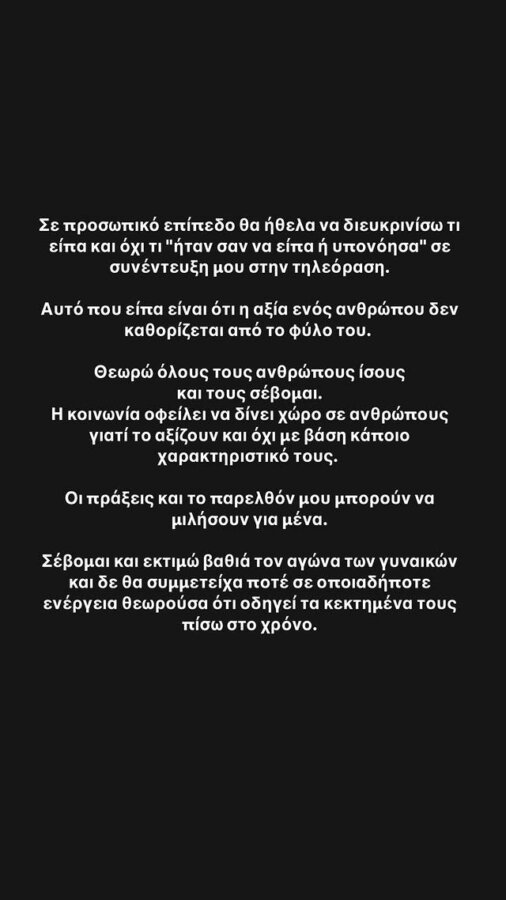 Σε προσωπικό επίπεδο θα ήθελα να διευκρινίσω τι είπα και όχι τι "ήταν σαν να είπα ή υπονόησα" σε συνέντευξη μου στην τηλεόραση.

Αυτό που είπα είναι ότι η αξία ενός ανθρώπου δεν καθορίζεται από το φύλο του.

Θεωρώ όλους τους ανθρώπους ίσους και τους σέβομαι.
Η κοινωνία οφείλει να δίνει χώρο σε ανθρώπους γιατί το αξίζουν και όχι με βάση κάποιο χαρακτηριστικό τους.

Οι πράξεις και το παρελθόν μου μπορούν να μιλήσουν για μένα.

Σέβομαι και εκτιμώ βαθιά τον αγώνα των γυναικών και δε θα συμμετείχα ποτέ σε οποιαδήποτε ενέργεια θεωρούσα ότι οδηγεί τα κεκτημένα τους πίσω στο χρόνο.